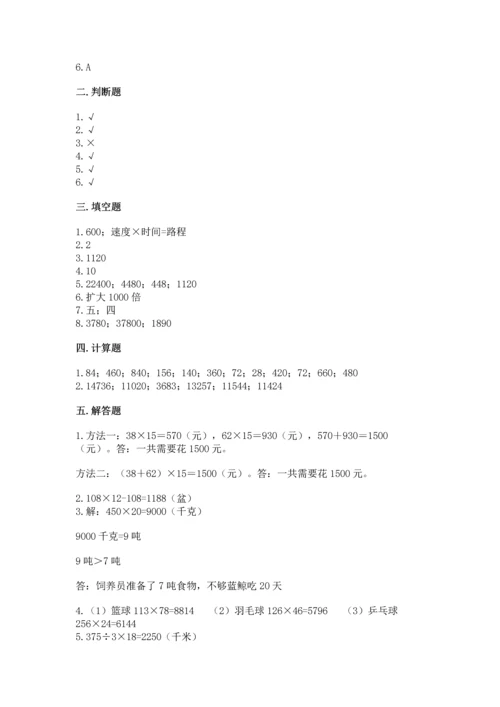 6. A

二. 判断题

1. √
2. √
3. ×
4. √
5. √
6. √

三. 填空题

1. 600；速度×时间=路程
2. 2
3. 1120
4. 10
5. 22400；4480；448；1120
6. 扩大 1000 倍
7. 五；四
8. 3780；37800；1890

四. 计算题

1. 84；460；840；156；140；360；72；28；420；72；660；480
2. 14736；11020；3683；13257；11544；11424

五. 解答题

1. 方法一：38×15=570（元），62×15=930（元），570+930=1500（元）。答：一共需要花 1500 元。

方法二：（38+62）×15=1500（元）。答：一共需要花 1500 元。

2. 108×12-108=1188（盆）
3. 解：450×20=9000（千克）

9000 千克=9 吨

9 吨>7 吨

答：饲养员准备了 7 吨食物，不够蓝鲸吃 20 天

4.（1）篮球 113×78=8814　（2）羽毛球 126×46=5796　（3）乒乓球 256×24=6144
5. 375÷3×18=2250（千米）